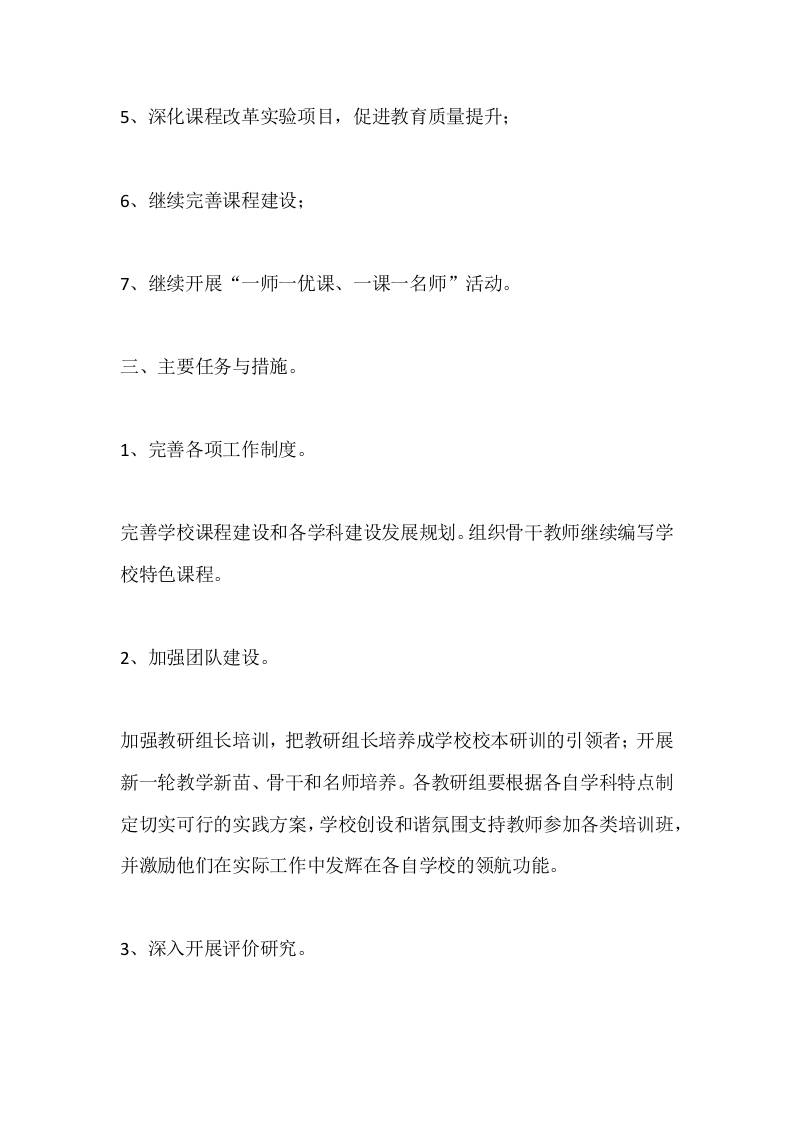 5、深化课程改革实验项目，促进教育质量提升；

6、继续完善课程建设；

7、继续开展“一师一优课、一课一名师”活动。

三、主要任务与措施。

1、完善各项工作制度。

完善学校课程建设和各学科建设发展规划。组织骨干教师继续编写学校特色课程。

2、加强团队建设。

加强教研组长培训，把教研组长培养成学校校本研训的引领者；开展新一轮教学新苗、骨干和名师培养。各教研组要根据各自学科特点制定切实可行的实践方案，学校创设和谐氛围支持教师参加各类培训班，并激励他们在实际工作中发辉在各自学校的领航功能。

3、深入开展评价研究。